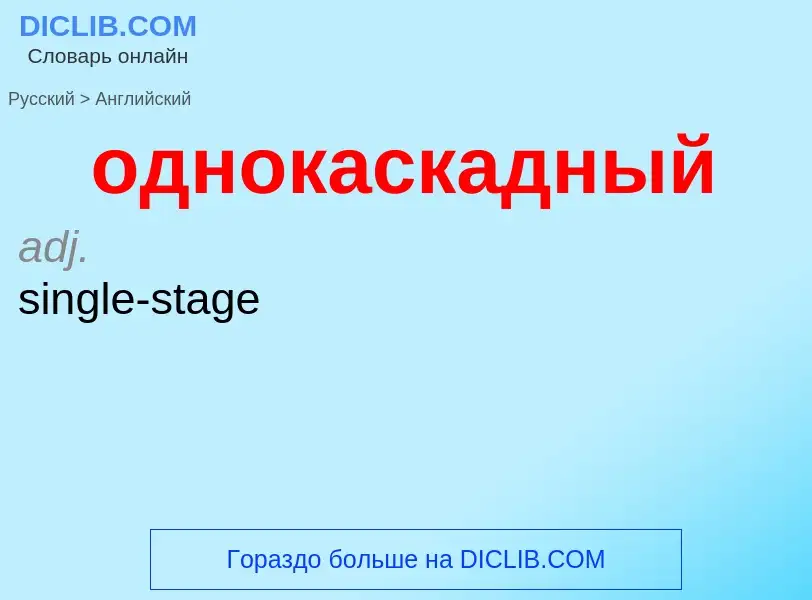 DICLIB.COM
Словарь онлайн

Русский > Английский

однокаскадный

adj.
single-stage

Гораздо больше на DICLIB.COM